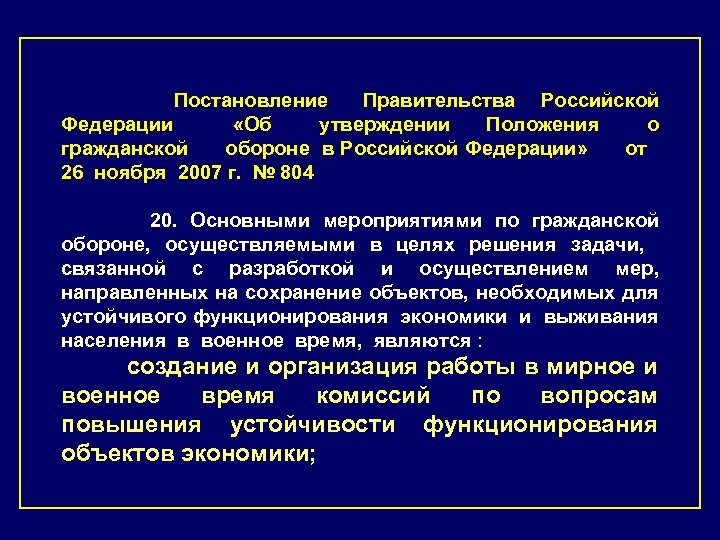 Постановление Правительства Российской Федерации «Об утверждении Положения о гражданской обороне в Российской Федерации» от 26 ноября 2007 г. № 804

20. Основными мероприятиями по гражданской обороне, осуществляемыми в целях решения задачи, связанной с разработкой и осуществлением мер, направленных на сохранение объектов, необходимых для устойчивого функционирования экономики и выживания населения в военное время, являются :

создание и организация работы в мирное и военное время комиссий по вопросам повышения устойчивости функционирования объектов экономики;